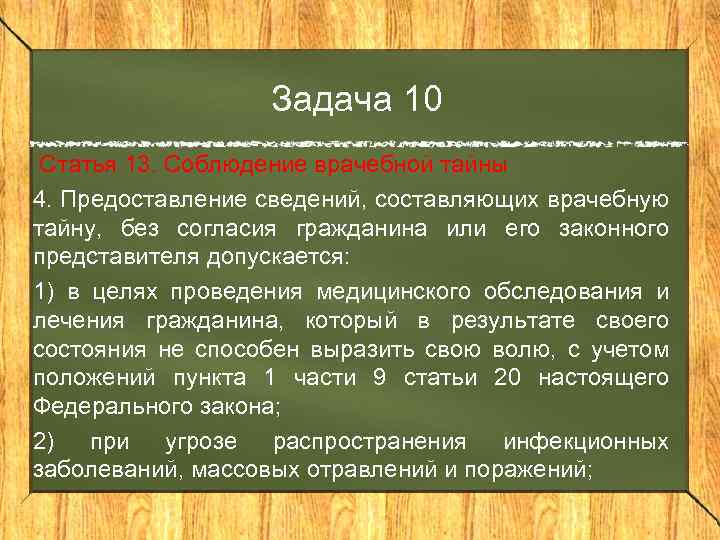 Задача 10

Статья 13. Соблюдение врачебной тайны

4. Предоставление сведений, составляющих врачебную тайну, без согласия гражданина или его законного представителя допускается:

1) в целях проведения медицинского обследования и лечения гражданина, который в результате своего состояния не способен выразить свою волю, с учетом положений пункта 1 части 9 статьи 20 настоящего Федерального закона;

2) при угрозе распространения инфекционных заболеваний, массовых отравлений и поражений;